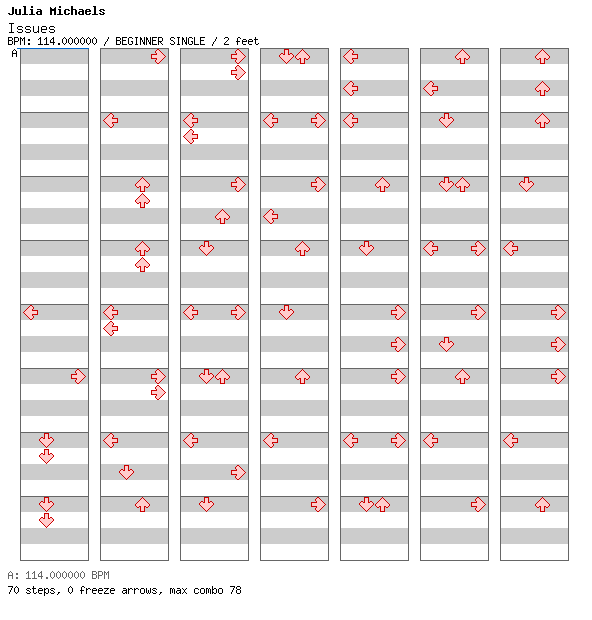 Julia Michaels
Issues
BPM: 114.000000 / BEGINNER SINGLE / 2 feet
A

A: 114.000000 BPM
70 steps, 0 freeze arrows, max combo 78